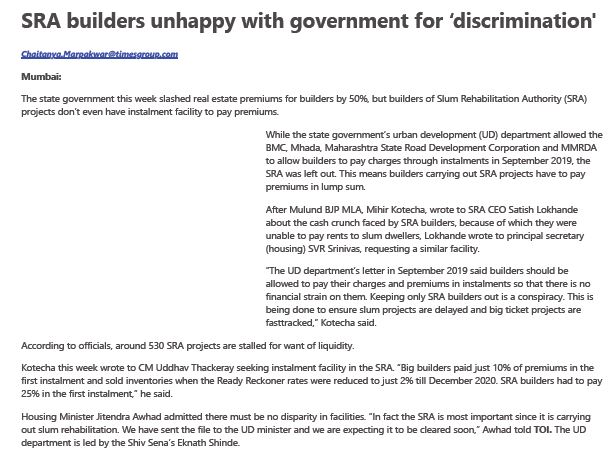 SRA builders unhappy with government for ‘discrimination'

Chaitanya.Marpakwar@timesgroup.com

Mumbai:

The state government this week slashed real estate premiums for builders by 50%, but builders of Slum Rehabilitation Authority (SRA) projects don't even have instalment facility to pay premiums.

While the state government's urban development (UD) department allowed the BMC, Mhada, Maharashtra State Road Development Corporation and MMRDA to allow builders to pay charges through instalments in September 2019, the SRA was left out. This means builders carrying out SRA projects have to pay premiums in lump sum.

After Mulund BJP MLA, Mihir Kotecha, wrote to SRA CEO Satish Lokhande about the cash crunch faced by SRA builders, because of which they were unable to pay rents to slum dwellers, Lokhande wrote to principal secretary (housing) SVR Srinivas, requesting a similar facility.

"The UD department's letter in September 2019 said builders should be allowed to pay their charges and premiums in instalments so that there is no financial strain on them. Keeping only SRA builders out is a conspiracy. This is being done to ensure slum projects are delayed and big ticket projects are fasttracked," Kotecha said.

According to officials, around 530 SRA projects are stalled for want of liquidity.

Kotecha this week wrote to CM Uddhav Thackeray seeking instalment facility in the SRA. "Big builders paid just 10% of premiums in the first instalment and sold inventories when the Ready Reckoner rates were reduced to just 2% till December 2020. SRA builders had to pay 25% in the first instalment," he said.

Housing Minister Jitendra Awhad admitted there must be no disparity in facilities. "In fact the SRA is most important since it is carrying out slum rehabilitation. We have sent the file to the UD minister and we are expecting it to be cleared soon," Awhad told TOI. The UD department is led by the Shiv Sena's Eknath Shinde.